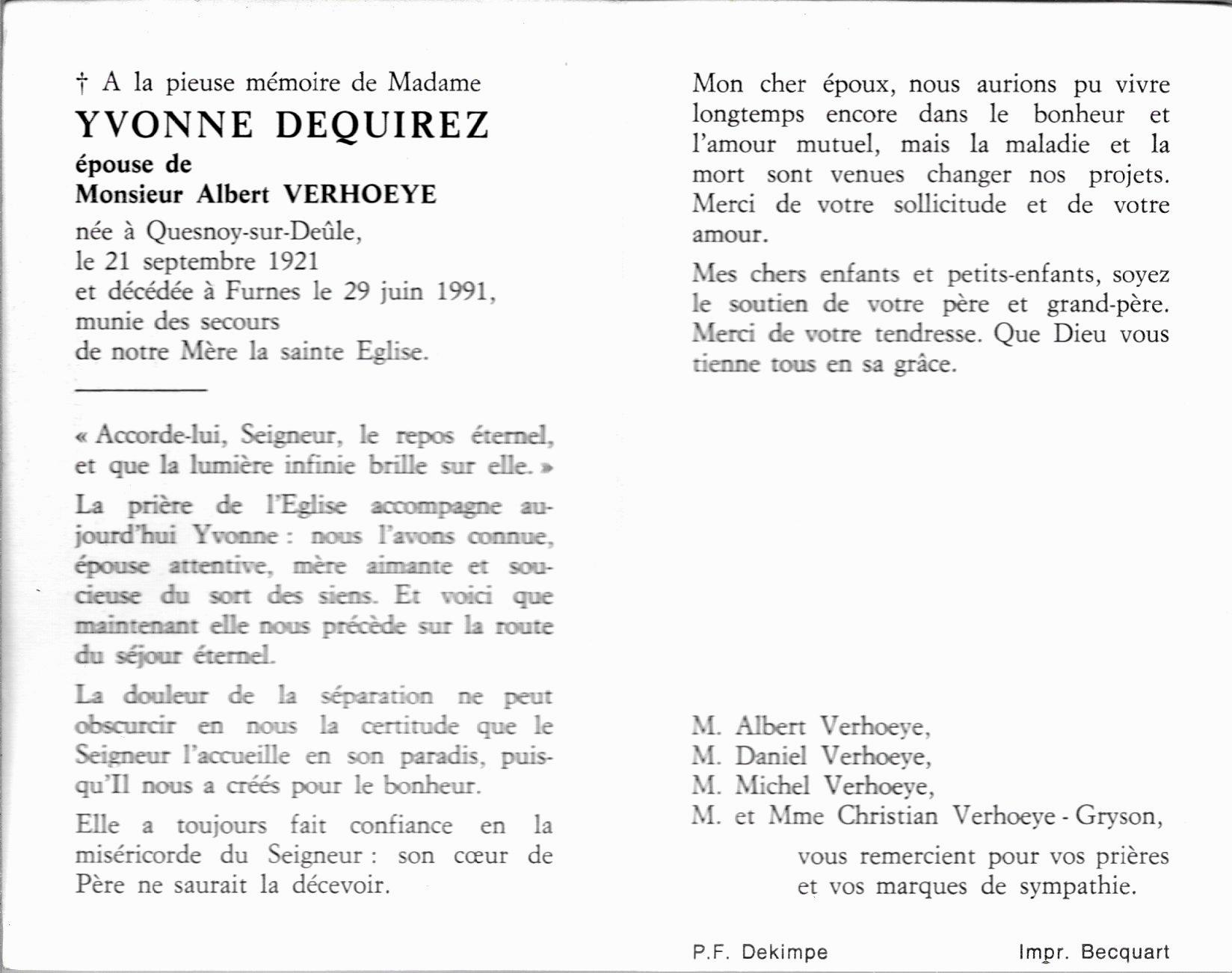 † A la pieuse mémoire de Madame
YVONNE DEQUIREZ
épouse de
Monsieur Albert VERHOEYE
née à Quesnoy-sur-Deûle,
le 21 septembre 1921
et décédée à Furnes le 29 juin 1991,
munie des secours
de notre Mère la sainte Eglise.

« Accorde-lui, Seigneur, le repos éternel, et que la lumière infinie brille sur elle. »

La prière de l'Eglise accompagne aujourd'hui Yvonne : nous l'avons connue, épouse attentive, mère aimante et soucieuse du sort des siens. Et voici que maintenant elle nous précède sur la route du séjour éternel.

La douleur de la séparation ne peut obscurcir en nous la certitude que le Seigneur l'accueille en son paradis, puisqu'Il nous a créés pour le bonheur.

Elle a toujours fait confiance en la miséricorde du Seigneur : son cœur de Père ne saurait la décevoir.

Mon cher époux, nous aurions pu vivre longtemps encore dans le bonheur et l'amour mutuel, mais la maladie et la mort sont venues changer nos projets. Merci de votre sollicitude et de votre amour.

Mes chers enfants et petits-enfants, soyez le soutien de votre père et grand-père. Merci de votre tendresse. Que Dieu vous tienne tous en sa grâce.

M. Albert Verhoeye,
M. Daniel Verhoeye,
M. Michel Verhoeye,
M. et Mme Christian Verhoeye - Gryson,

vous remercient pour vos prières et vos marques de sympathie.

P.F. Dekimpe

Impr. Becquart